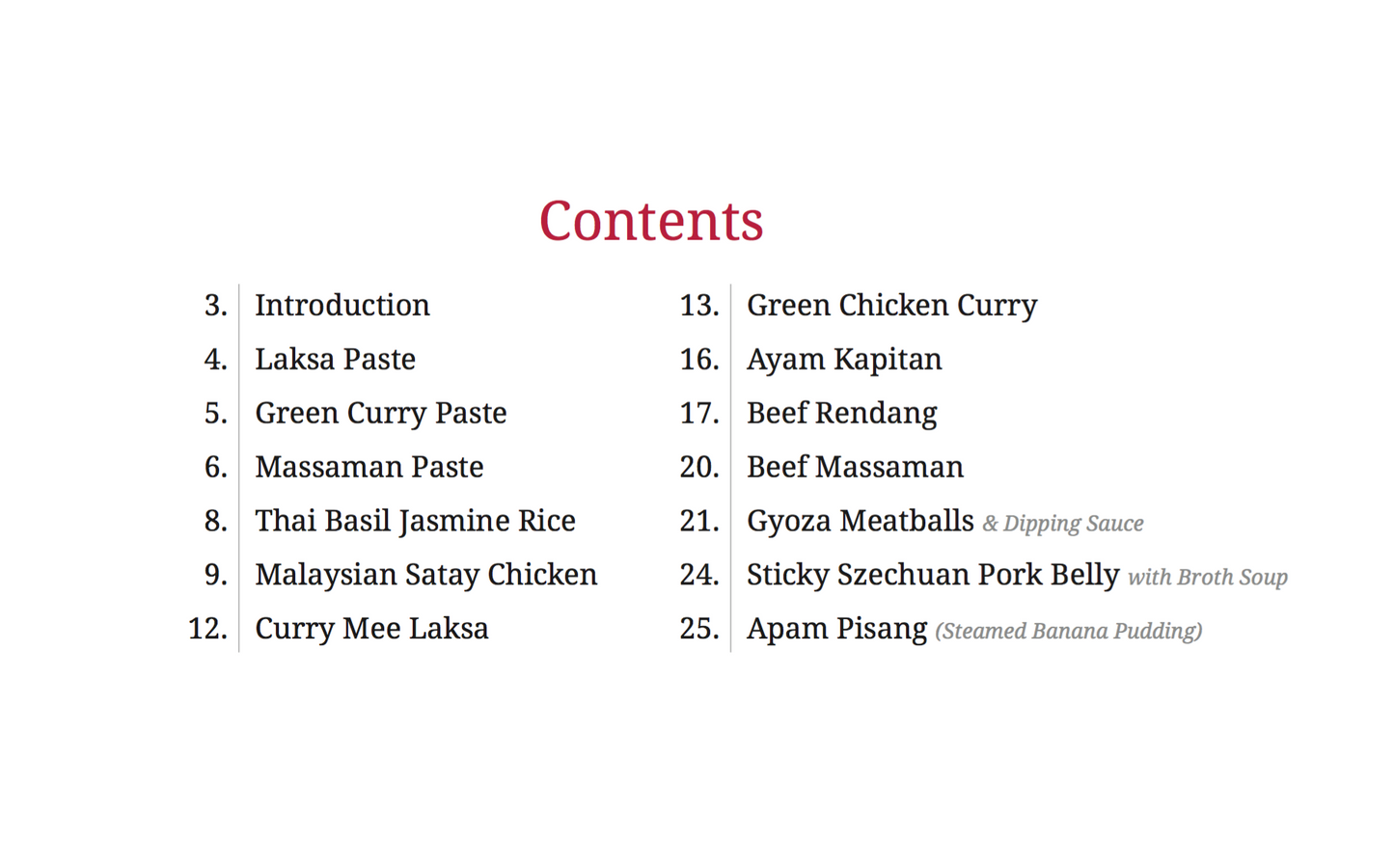 Contents

3. Introduction
4. Laksa Paste
5. Green Curry Paste
6. Massaman Paste
8. Thai Basil Jasmine Rice
9. Malaysian Satay Chicken
12. Curry Mee Laksa

13. Green Chicken Curry
16. Ayam Kapitan
17. Beef Rendang
20. Beef Massaman
21. Gyoza Meatballs & Dipping Sauce
24. Sticky Szechuan Pork Belly with Broth Soup
25. Apam Pisang (Steamed Banana Pudding)